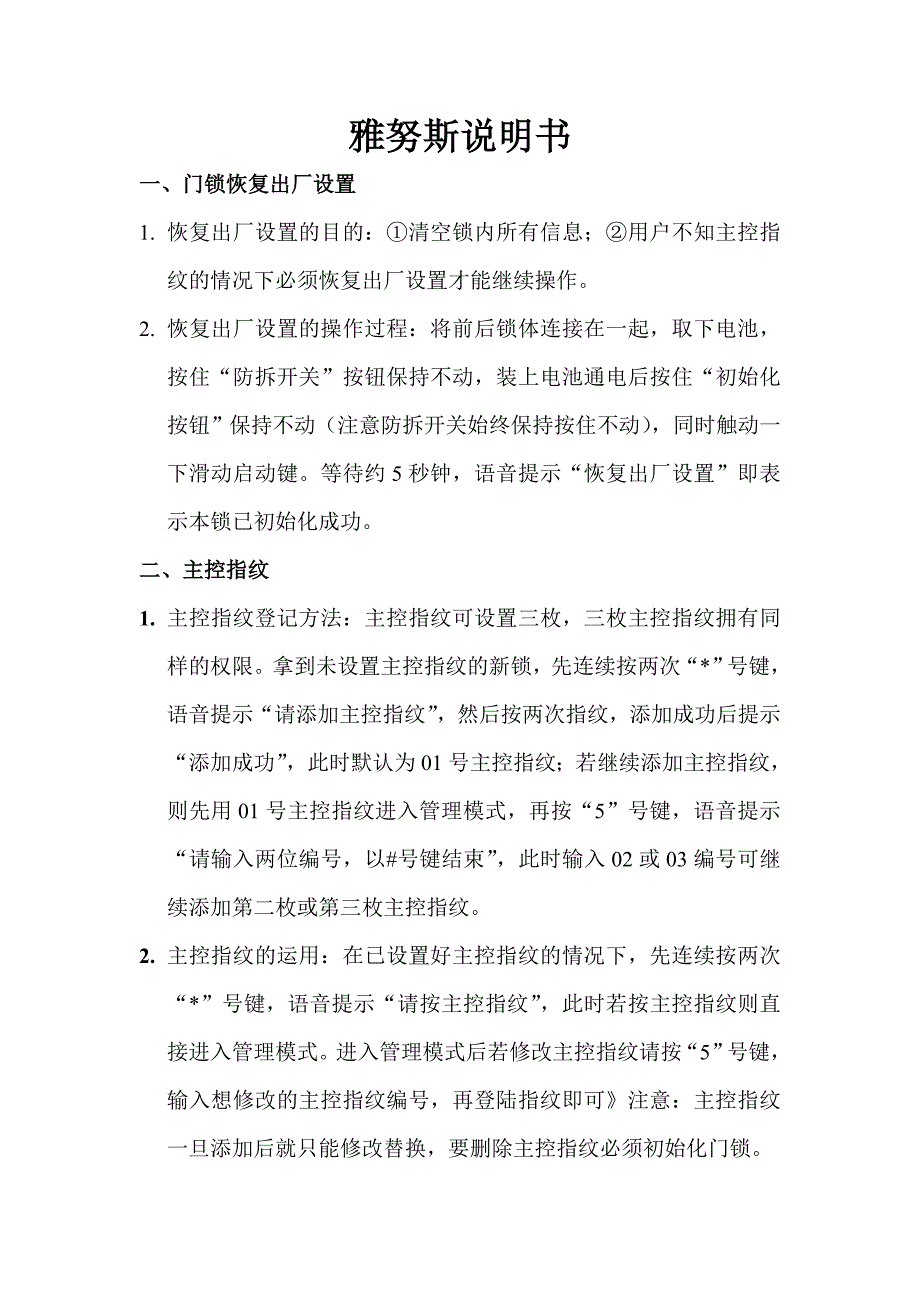 雅努斯说明书

一、门锁恢复出厂设置

1. 恢复出厂设置的目的：①清空锁内所有信息；②用户不知主控指纹的情况下必须恢复出厂设置才能继续操作。

2. 恢复出厂设置的操作过程：将前后锁体连接在一起，取下电池，按住“防拆开关”按钮保持不动，装上电池通电后按住“初始化按钮”保持不动（注意防拆开关始终保持按住不动），同时触动一下滑动启动键。等待约 5 秒钟，语音提示“恢复出厂设置”即表示本锁已初始化成功。

二、主控指纹

1. 主控指纹登记方法：主控指纹可设置三枚，三枚主控指纹拥有同样的权限。拿到未设置主控指纹的新锁，先连续按两次“*”号键，语音提示“请添加主控指纹”，然后按两次指纹，添加成功后提示“添加成功”，此时默认为 01 号主控指纹；若继续添加主控指纹，则先用 01 号主控指纹进入管理模式，再按“5”号键，语音提示“请输入两位编号，以#号键结束”，此时输入 02 或 03 编号可继续添加第二枚或第三枚主控指纹。

2. 主控指纹的运用：在已设置好主控指纹的情况下，先连续按两次“*”号键，语音提示“请按主控指纹”，此时若按主控指纹则直接进入管理模式。进入管理模式后若修改主控指纹请按“5”号键，输入想修改的主控指纹编号，再登陆指纹即可》注意：主控指纹一旦添加后就只能修改替换，要删除主控指纹必须初始化门锁。